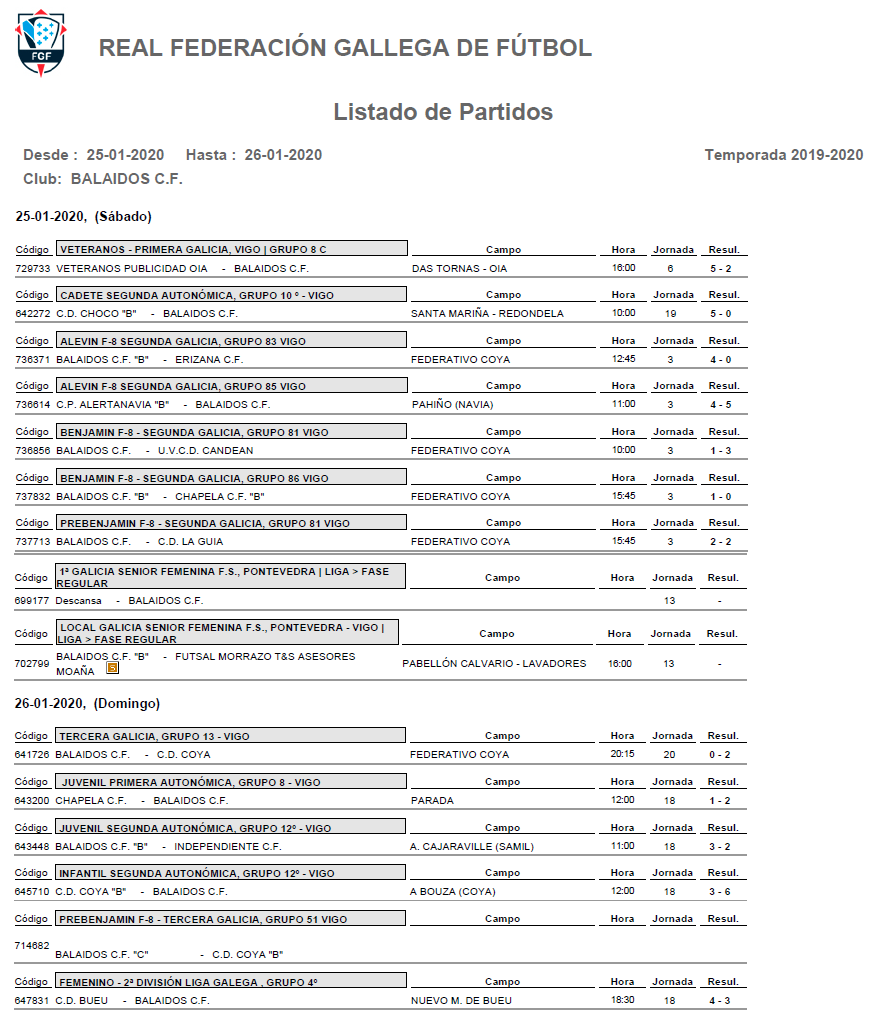 FGF

REAL FEDERACIÓN GALLEGA DE FÚTBOL

Listado de Partidos

Desde : 25-01-2020 Hasta : 26-01-2020 Temporada 2019-2020
Club: BALAIDOS C.F.

25-01-2020, (Sábado)

| Código | VETERANOS - PRIMERA GALICIA, VIGO \| GRUPO 8 C | Campo | Hora | Jornada | Resul. |
|---|---|---|---|---|---|
| 729733 | VETERANOS PUBLICIDAD OIA - BALAIDOS C.F. | DAS TORNAS - OIA | 16:00 | 6 | 5 - 2 |

| Código | CADETE SEGUNDA AUTONÓMICA, GRUPO 10 º - VIGO | Campo | Hora | Jornada | Resul. |
|---|---|---|---|---|---|
| 642272 | C.D. CHOCO "B" - BALAIDOS C.F. | SANTA MARIÑA - REDONDELA | 10:00 | 19 | 5 - 0 |

| Código | ALEVIN F-8 SEGUNDA GALICIA, GRUPO 83 VIGO | Campo | Hora | Jornada | Resul. |
|---|---|---|---|---|---|
| 736371 | BALAIDOS C.F. "B" - ERIZANA C.F. | FEDERATIVO COYA | 12:45 | 3 | 4 - 0 |

| Código | ALEVIN F-8 SEGUNDA GALICIA, GRUPO 85 VIGO | Campo | Hora | Jornada | Resul. |
|---|---|---|---|---|---|
| 736614 | C.P. ALERTANAVIA "B" - BALAIDOS C.F. | PAHIÑO (NAVIA) | 11:00 | 3 | 4 - 5 |

| Código | BENJAMIN F-8 - SEGUNDA GALICIA, GRUPO 81 VIGO | Campo | Hora | Jornada | Resul. |
|---|---|---|---|---|---|
| 736856 | BALAIDOS C.F. - U.V.C.D. CANDEAN | FEDERATIVO COYA | 10:00 | 3 | 1 - 3 |

| Código | BENJAMIN F-8 - SEGUNDA GALICIA, GRUPO 86 VIGO | Campo | Hora | Jornada | Resul. |
|---|---|---|---|---|---|
| 737832 | BALAIDOS C.F. "B" - CHAPELA C.F. "B" | FEDERATIVO COYA | 15:45 | 3 | 1 - 0 |

| Código | PREBENJAMIN F-8 - SEGUNDA GALICIA, GRUPO 81 VIGO | Campo | Hora | Jornada | Resul. |
|---|---|---|---|---|---|
| 737713 | BALAIDOS C.F. - C.D. LA GUIA | FEDERATIVO COYA | 15:45 | 3 | 2 - 2 |

| Código | 1º GALICIA SENIOR FEMENINA F.S., PONTEVEDRA \| LIGA > FASE REGULAR | Campo | Hora | Jornada | Resul. |
|---|---|---|---|---|---|
| 699177 | Descansa - BALAIDOS C.F. | | | 13 | - |

| Código | LOCAL GALICIA SENIOR FEMENINA F.S., PONTEVEDRA - VIGO \| LIGA > FASE REGULAR | Campo | Hora | Jornada | Resul. |
|---|---|---|---|---|---|
| 702799 | BALAIDOS C.F. "B" - FUTSAL MORRAZO T&S ASESORES MOAÑA | PABELLÓN CALVARIO - LAVADORES | 16:00 | 13 | - |

26-01-2020, (Domingo)

| Código | TERCERA GALICIA, GRUPO 13 - VIGO | Campo | Hora | Jornada | Resul. |
|---|---|---|---|---|---|
| 641726 | BALAIDOS C.F. - C.D. COYA | FEDERATIVO COYA | 20:15 | 20 | 0 - 2 |

| Código | JUVENIL PRIMERA AUTONÓMICA, GRUPO 8 - VIGO | Campo | Hora | Jornada | Resul. |
|---|---|---|---|---|---|
| 643200 | CHAPELA C.F. - BALAIDOS C.F. | PARADA | 12:00 | 18 | 1 - 2 |

| Código | JUVENIL SEGUNDA AUTONÓMICA, GRUPO 12º - VIGO | Campo | Hora | Jornada | Resul. |
|---|---|---|---|---|---|
| 643448 | BALAIDOS C.F. "B" - INDEPENDIENTE C.F. | A. CAJARAVILLE (SAMIL) | 11:00 | 18 | 3 - 2 |

| Código | INFANTIL SEGUNDA AUTONÓMICA, GRUPO 12º - VIGO | Campo | Hora | Jornada | Resul. |
|---|---|---|---|---|---|
| 645710 | C.D. COYA "B" - BALAIDOS C.F. | A BOUZA (COYA) | 12:00 | 18 | 3 - 6 |

| Código | PREBENJAMIN F-8 - TERCERA GALICIA, GRUPO 51 VIGO | Campo | Hora | Jornada | Resul. |
|---|---|---|---|---|---|
| 714682 | BALAIDOS C.F. "C" - C.D. COYA "B" | | | | |

| Código | FEMENINO - 2ª DIVISIÓN LIGA GALEGA , GRUPO 4º | Campo | Hora | Jornada | Resul. |
|---|---|---|---|---|---|
| 647831 | C.D. BUEU - BALAIDOS C.F. | NUEVO M. DE BUEU | 18:30 | 18 | 4 - 3 |